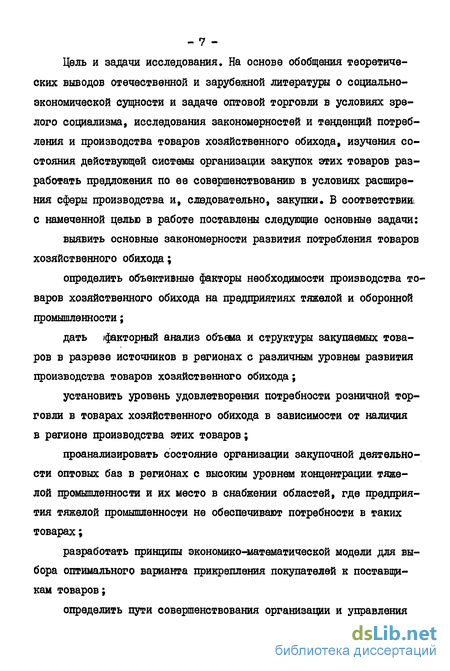 - 7 -

Цель и задачи исследования. На основе обобщения теоретических выводов отечественной и зарубежной литературы о социально-экономической сущности и задаче оптовой торговли в условиях зрелого социализма, исследования закономерностей и тенденций потребления и производства товаров хозяйственного обихода, изучения состояния действующей системы организации закупок этих товаров разработать предложения по ее совершенствованию в условиях расширения сферы производства и, следовательно, закупки. В соответствии с намеченной целью в работе поставлены следующие основные задачи:

выявить основные закономерности развития потребления товаров хозяйственного обихода;

определить объективные факторы необходимости производства товаров хозяйственного обихода на предприятиях тяжелой и оборонной промышленности;

дать факторный анализ объема и структуры закупаемых товаров в разрезе источников в регионах с различным уровнем развития производства товаров хозяйственного обихода;

установить уровень удовлетворения потребности розничной торговли в товарах хозяйственного обихода в зависимости от наличия в регионе производства этих товаров;

проанализировать состояние организации закупочной деятельности оптовых баз в регионах с высоким уровнем концентрации тяжелой промышленности и их место в снабжении областей, где предприятия тяжелой промышленности не обеспечивают потребности в таких товарах;

разработать принципы экономико-математической модели для выбора оптимального варианта прикрепления покупателей к поставщикам товаров;

определить пути совершенствования организации и управления

dsLib.net
библиотека диссертаций